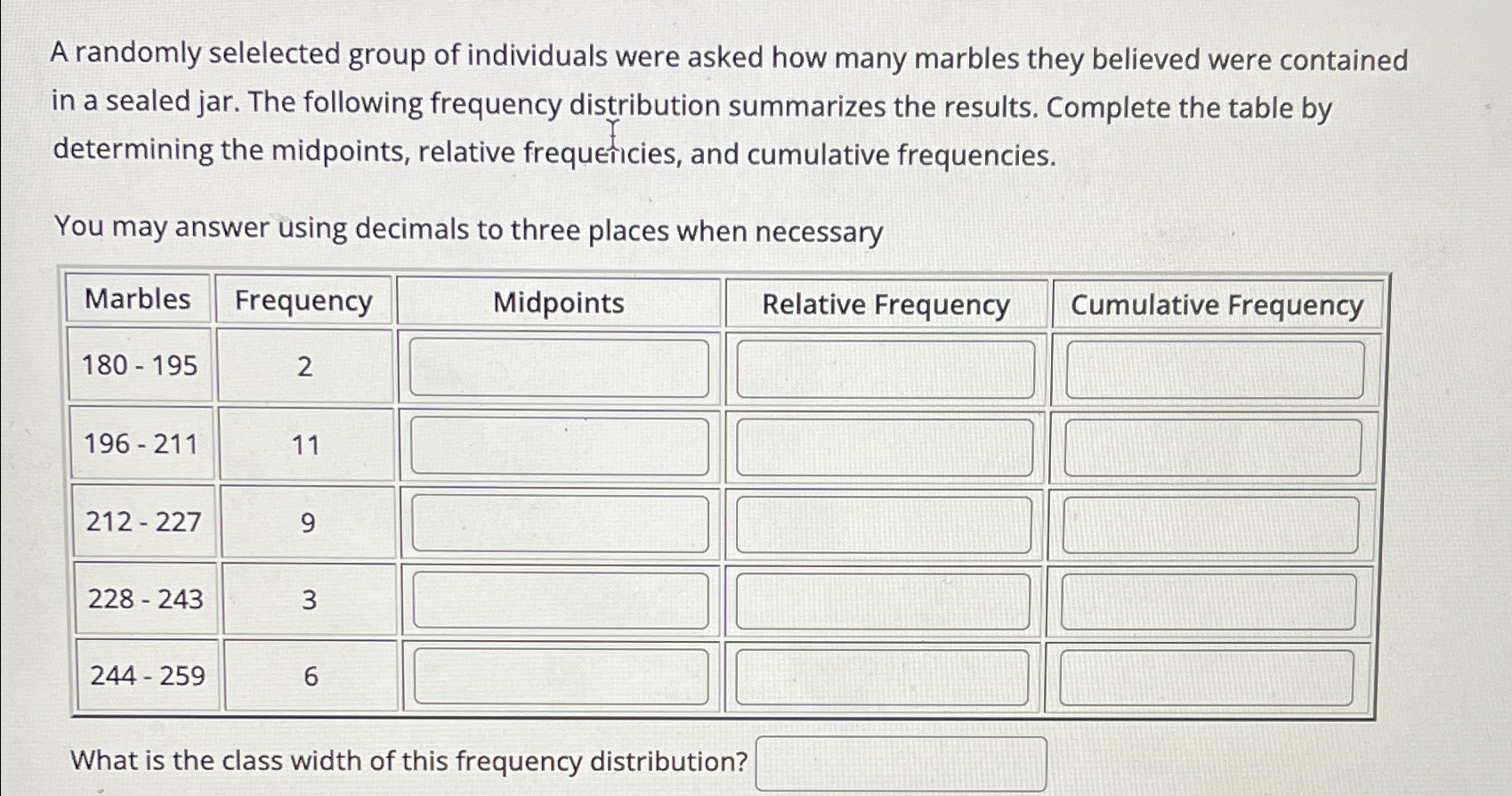 A randomly selelected group of individuals were asked how many marbles they believed were contained in a sealed jar. The following frequency distribution summarizes the results. Complete the table by determining the midpoints, relative frequencies, and cumulative frequencies.

You may answer using decimals to three places when necessary

| Marbles | Frequency | Midpoints | Relative Frequency | Cumulative Frequency |
|---|---|---|---|---|
| 180 - 195 | 2 | | | |
| 196 - 211 | 11 | | | |
| 212 - 227 | 9 | | | |
| 228 - 243 | 3 | | | |
| 244 - 259 | 6 | | | |

What is the class width of this frequency distribution?